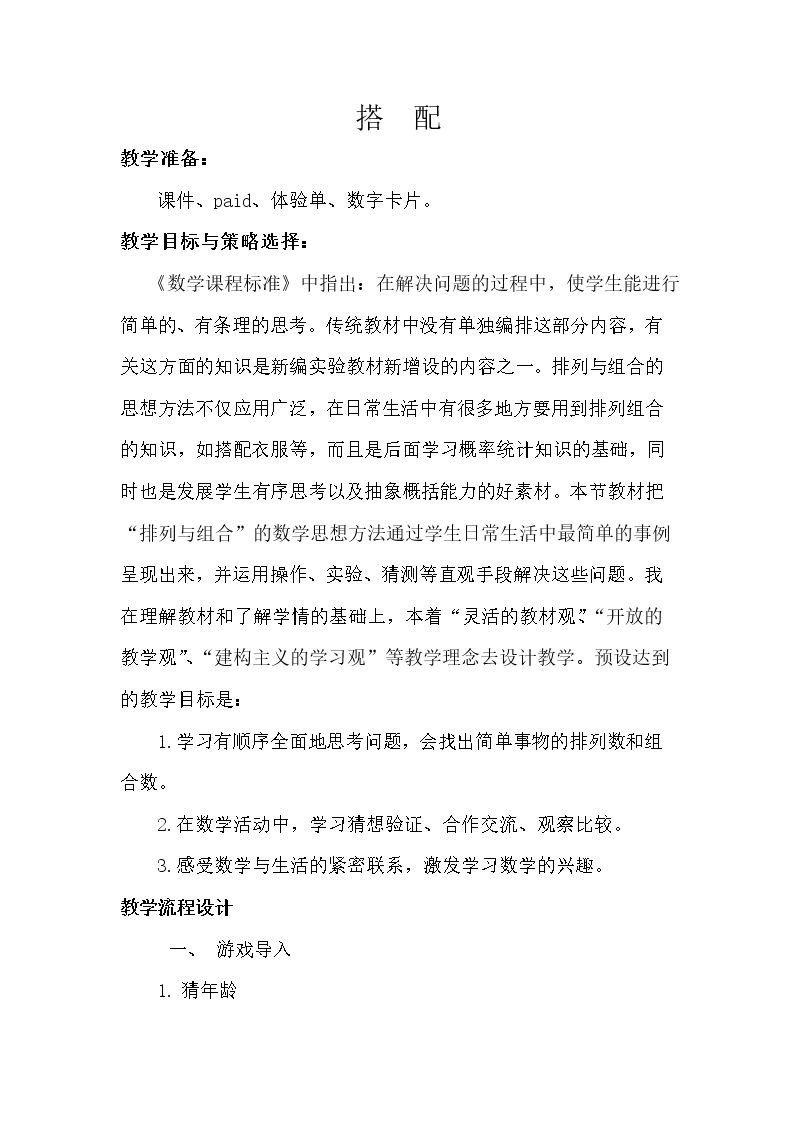 搭 配

教学准备：

课件、paid、体验单、数字卡片。

教学目标与策略选择：

《数学课程标准》中指出：在解决问题的过程中，使学生能进行简单的、有条理的思考。传统教材中没有单独编排这部分内容，有关这方面的知识是新编实验教材新增设的内容之一。排列与组合的思想方法不仅应用广泛，在日常生活中有很多地方要用到排列组合的知识，如搭配衣服等，而且是后面学习概率统计知识的基础，同时也是发展学生有序思考以及抽象概括能力的好素材。本节教材把“排列与组合”的数学思想方法通过学生日常生活中最简单的事例呈现出来，并运用操作、实验、猜测等直观手段解决这些问题。我在理解教材和了解学情的基础上，本着“灵活的教材观”、“开放的教学观”、“建构主义的学习观”等教学理念去设计教学。预设达到的教学目标是：

1.学习有顺序全面地思考问题，会找出简单事物的排列数和组合数。

2.在数学活动中，学习猜想验证、合作交流、观察比较。

3.感受数学与生活的紧密联系，激发学习数学的兴趣。

教学流程设计

一、 游戏导入

1.猜年龄